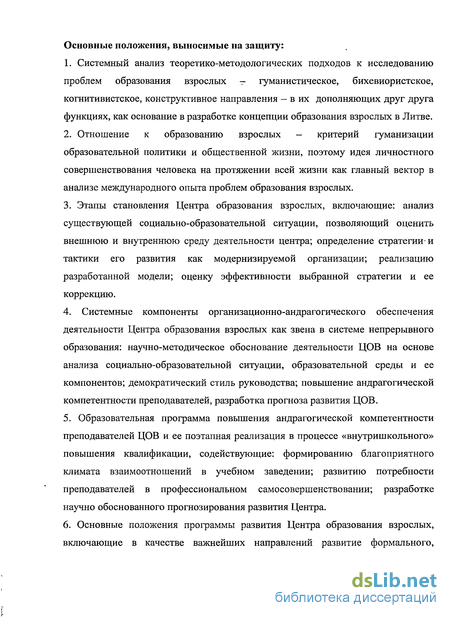 **Основные положения, выносимые на защиту:**

1. Системный анализ теоретико-методологических подходов к исследованию проблем образования взрослых – гуманистическое, бихевиористское, когнитивистское, конструктивное направления – в их дополняющих друг друга функциях, как основание в разработке концепции образования взрослых в Литве.

2. Отношение к образованию взрослых – критерий гуманизации образовательной политики и общественной жизни, поэтому идея личностного совершенствования человека на протяжении всей жизни как главный вектор в анализе международного опыта проблем образования взрослых.

3. Этапы становления Центра образования взрослых, включающие: анализ существующей социально-образовательной ситуации, позволяющий оценить внешнюю и внутреннюю среду деятельности центра; определение стратегии и тактики его развития как модернизируемой организации; реализацию разработанной модели; оценку эффективности выбранной стратегии и ее коррекцию.

4. Системные компоненты организационно-андрагогического обеспечения деятельности Центра образования взрослых как звена в системе непрерывного образования: научно-методическое обоснование деятельности ЦОВ на основе анализа социально-образовательной ситуации, образовательной среды и ее компонентов; демократический стиль руководства; повышение андрагогической компетентности преподавателей, разработка прогноза развития ЦОВ.

5. Образовательная программа повышения андрагогической компетентности преподавателей ЦОВ и ее поэтапная реализация в процессе «внутришкольного» повышения квалификации, содействующие: формированию благоприятного климата взаимоотношений в учебном заведении; развитию потребности преподавателей в профессиональном самосовершенствовании; разработке научно обоснованного прогнозирования развития Центра.

6. Основные положения программы развития Центра образования взрослых, включающие в качестве важнейших направлений развитие формального,

dsLib.net
библиотека диссертаций